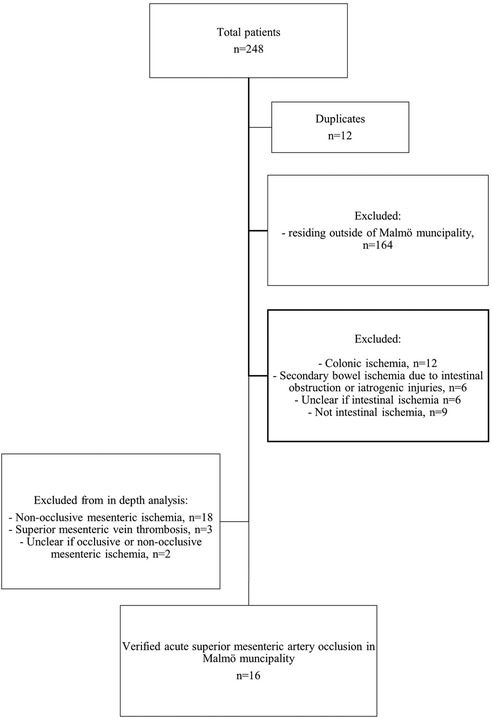 Total patients
n=248

Duplicates
n=12

Excluded:
- residing outside of Malmö muncipality,
n=164

Excluded:

- Colonic ischemia, n=12
- Secondary bowel ischemia due to intestinal obstruction or iatrogenic injuries, n=6
- Unclear if intestinal ischemia n=6
- Not intestinal ischemia, n=9

Excluded from in depth analysis:
- Non-occlusive mesenteric ischemia, n=18
- Superior mesenteric vein thrombosis, n=3
- Unclear if occlusive or non-occlusive mesenteric ischemia, n=2

Verified acute superior mesenteric artery occlusion in Malmö muncipality
n=16